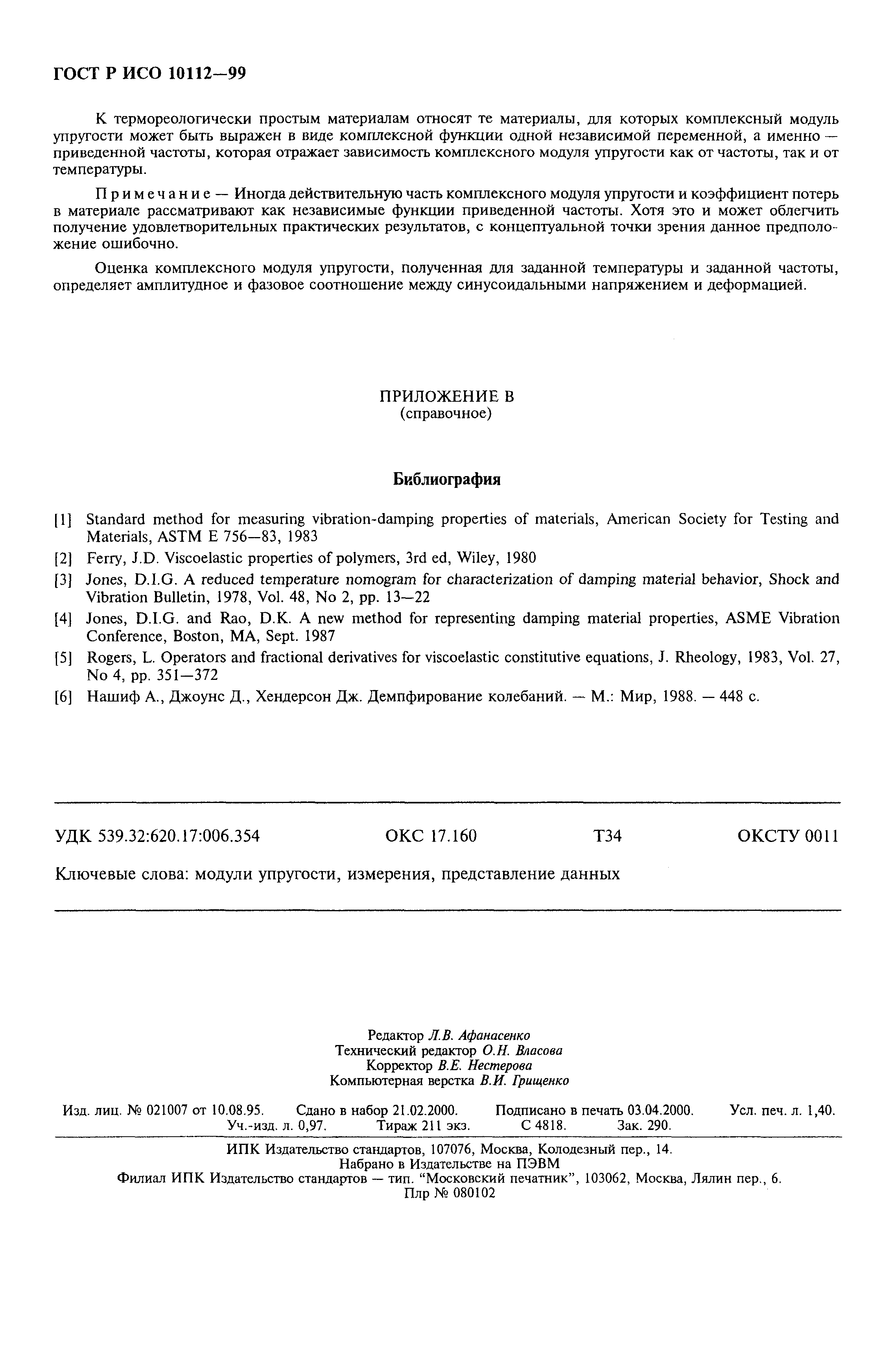 ГОСТ Р ИСО 10112—99

К термореологически простым материалам относят те материалы, для которых комплексный модуль упругости может быть выражен в виде комплексной функции одной независимой переменной, а именно — приведенной частоты, которая отражает зависимость комплексного модуля упругости как от частоты, так и от температуры.

Примечание — Иногда действительную часть комплексного модуля упругости и коэффициент потерь в материале рассматривают как независимые функции приведенной частоты. Хотя это и может облегчить получение удовлетворительных практических результатов, с концептуальной точки зрения данное предположение ошибочно.

Оценка комплексного модуля упругости, полученная для заданной температуры и заданной частоты, определяет амплитудное и фазовое соотношение между синусоидальными напряжением и деформацией.

ПРИЛОЖЕНИЕ В
(справочное)

Библиография

[1] Standard method for measuring vibration-damping properties of materials, American Society for Testing and Materials, ASTM E 756—83, 1983
[2] Ferry, J.D. Viscoelastic properties of polymers, 3rd ed, Wiley, 1980
[3] Jones, D.I.G. A reduced temperature nomogram for characterization of damping material behavior, Shock and Vibration Bulletin, 1978, Vol. 48, No 2, pp. 13—22
[4] Jones, D.I.G. and Rao, D.K. A new method for representing damping material properties, ASME Vibration Conference, Boston, MA, Sept. 1987
[5] Rogers, L. Operators and fractional derivatives for viscoelastic constitutive equations, J. Rheology, 1983, Vol. 27, No 4, pp. 351—372
[6] Нашиф А., Джоунс Д., Хендерсон Дж. Демпфирование колебаний. — М.: Мир, 1988. — 448 с.

УДК 539.32:620.17:006.354 ОКС 17.160 Т34 ОКСТУ 0011

Ключевые слова: модули упругости, измерения, представление данных

Редактор Л.В. Афанасенко
Технический редактор О.Н. Власова
Корректор В.Е. Нестерова
Компьютерная верстка В.И. Грищенко

Изд. лиц. № 021007 от 10.08.95. Сдано в набор 21.02.2000. Подписано в печать 03.04.2000. Усл. печ. л. 1,40. Уч.-изд. л. 0,97. Тираж 211 экз. С 4818. Зак. 290.

ИПК Издательство стандартов, 107076, Москва, Колодезный пер., 14.
Набрано в Издательстве на ПЭВМ
Филиал ИПК Издательство стандартов — тип. "Московский печатник", 103062, Москва, Лялин пер., 6.
Плр № 080102